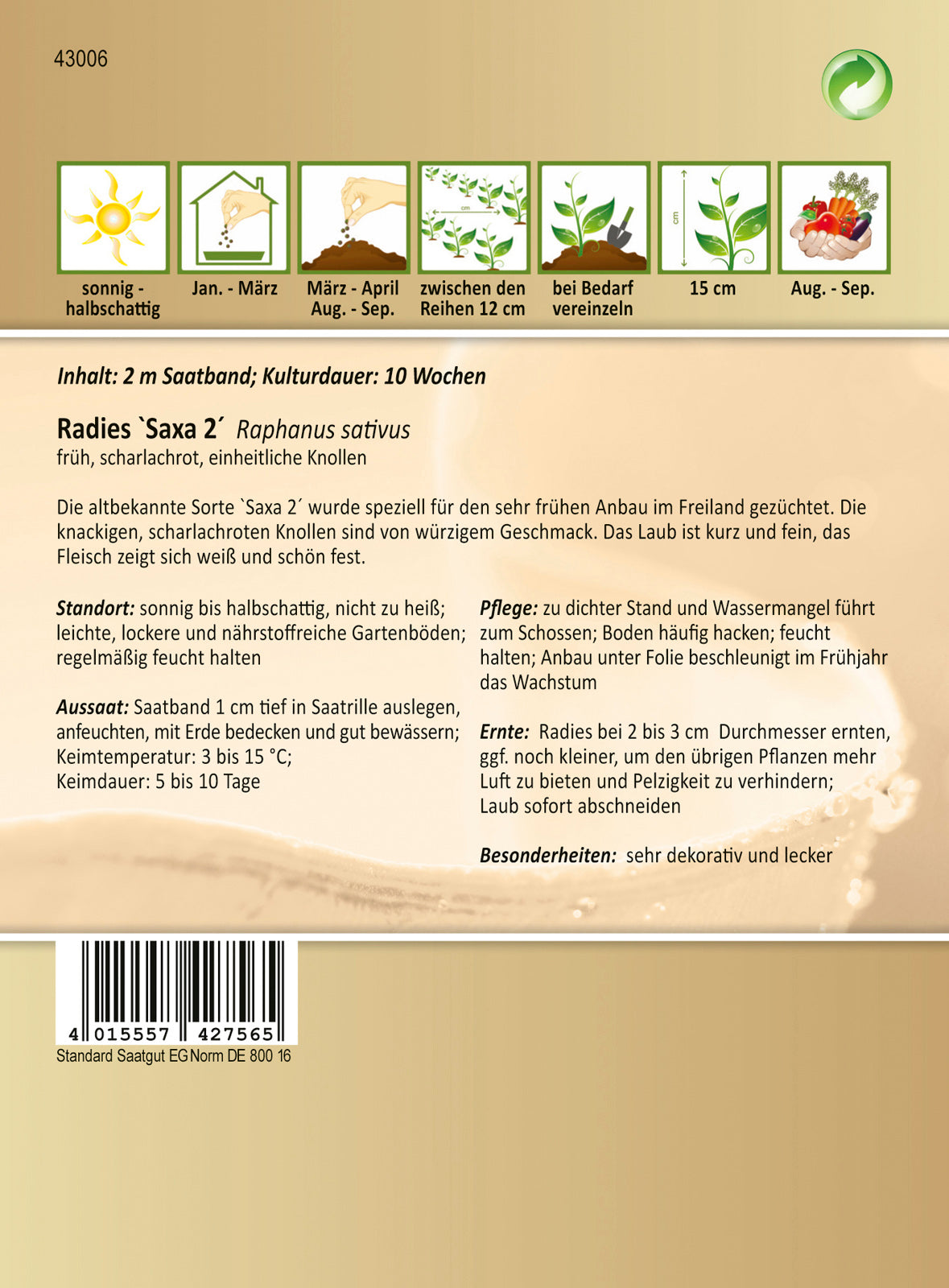 43006

cm

cm

sonnig - halbschattig

Jan. - März

März - April
Aug. - Sep.

zwischen den Reihen 12 cm

bei Bedarf vereinzeln

15 cm

Aug. - Sep.

Inhalt: 2 m Saatband; Kulturdauer: 10 Wochen

Radies `Saxa 2´ Raphanus sativus
früh, scharlachrot, einheitliche Knollen

Die altbekannte Sorte `Saxa 2´ wurde speziell für den sehr frühen Anbau im Freiland gezüchtet. Die knackigen, scharlachroten Knollen sind von würzigem Geschmack. Das Laub ist kurz und fein, das Fleisch zeigt sich weiß und schön fest.

Standort: sonnig bis halbschattig, nicht zu heiß; leichte, lockere und nährstoffreiche Gartenböden; regelmäßig feucht halten

Aussaat: Saatband 1 cm tief in Saatrille auslegen, anfeuchten, mit Erde bedecken und gut bewässern; Keimtemperatur: 3 bis 15 °C; Keimdauer: 5 bis 10 Tage

Pflege: zu dichter Stand und Wassermangel führt zum Schossen; Boden häufig hacken; feucht halten; Anbau unter Folie beschleunigt im Frühjahr das Wachstum

Ernte: Radies bei 2 bis 3 cm Durchmesser ernten, ggf. noch kleiner, um den übrigen Pflanzen mehr Luft zu bieten und Pelzigkeit zu verhindern; Laub sofort abschneiden

Besonderheiten: sehr dekorativ und lecker

4 015557 427565
Standard Saatgut EG Norm DE 800 16